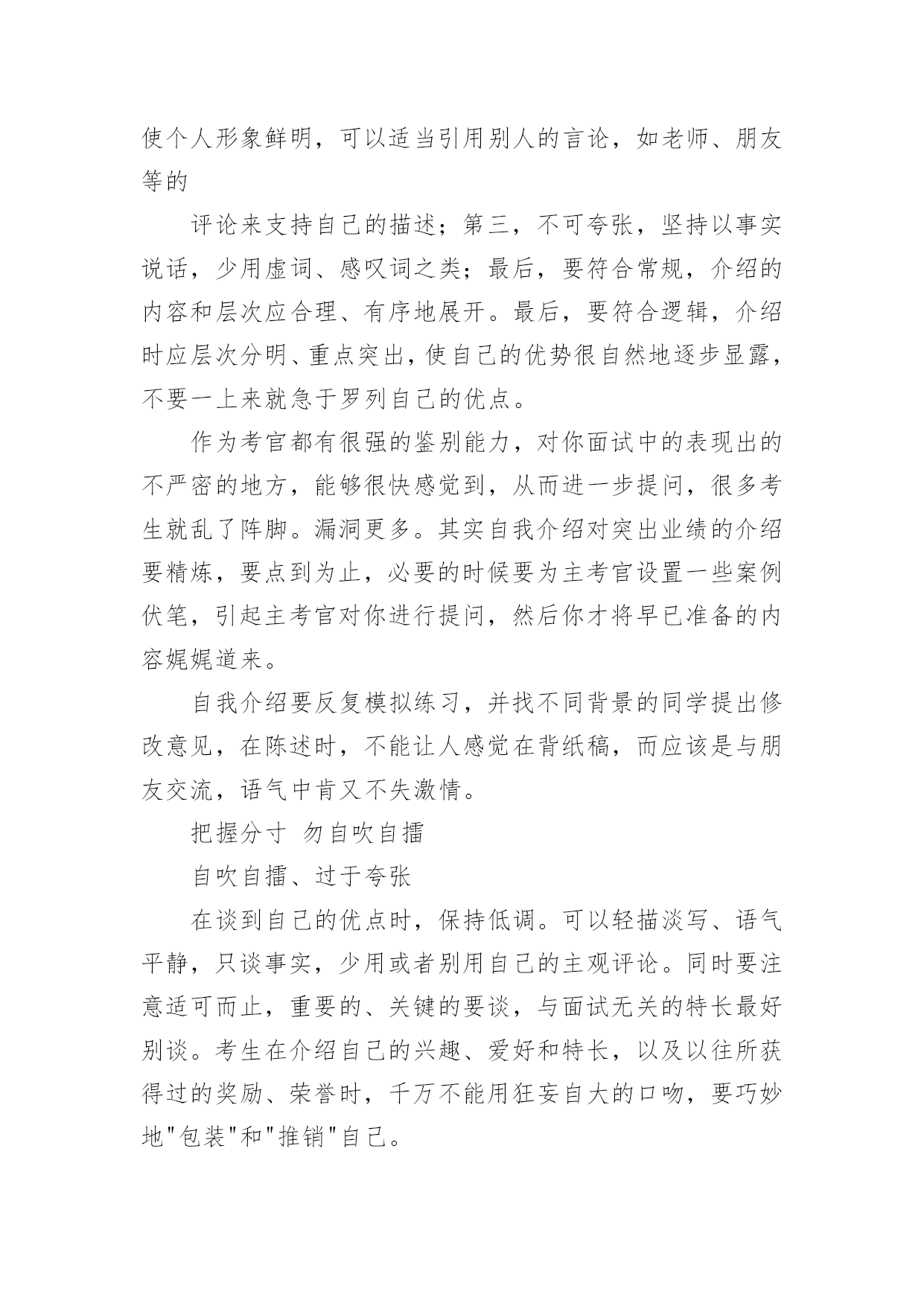 使个人形象鲜明，可以适当引用别人的言论，如老师、朋友等的

评论来支持自己的描述；第三，不可夸张，坚持以事实说话，少用虚词、感叹词之类；最后，要符合常规，介绍的内容和层次应合理、有序地展开。最后，要符合逻辑，介绍时应层次分明、重点突出，使自己的优势很自然地逐步显露，不要一上来就急于罗列自己的优点。

作为考官都有很强的鉴别能力，对你面试中的表现出的不严密的地方，能够很快感觉到，从而进一步提问，很多考生就乱了阵脚。漏洞更多。其实自我介绍对突出业绩的介绍要精炼，要点到为止，必要的时候要为主考官设置一些案例伏笔，引起主考官对你进行提问，然后你才将早已准备的内容娓娓道来。

自我介绍要反复模拟练习，并找不同背景的同学提出修改意见，在陈述时，不能让人感觉在背纸稿，而应该是与朋友交流，语气中肯又不失激情。

把握分寸 勿自吹自擂

自吹自擂、过于夸张

在谈到自己的优点时，保持低调。可以轻描淡写、语气平静，只谈事实，少用或者别用自己的主观评论。同时要注意适可而止，重要的、关键的要谈，与面试无关的特长最好别谈。考生在介绍自己的兴趣、爱好和特长，以及以往所获得过的奖励、荣誉时，千万不能用狂妄自大的口吻，要巧妙地"包装"和"推销"自己。